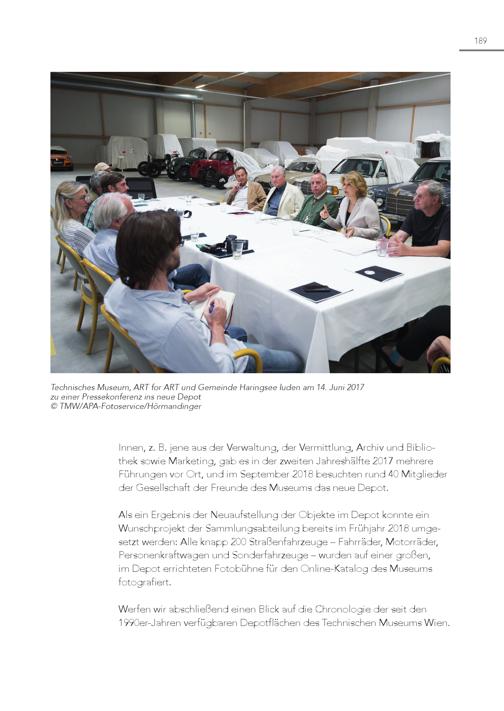 189

Technisches Museum, ART for ART und Gemeinde Haringsee luden am 14. Juni 2017 zu einer Pressekonferenz ins neue Depot
© TMW/APA-Fotoservice/Hörmandinger

Innen, z. B. jene aus der Verwaltung, der Vermittlung, Archiv und Bibliothek sowie Marketing, gab es in der zweiten Jahreshälfte 2017 mehrere Führungen vor Ort, und im September 2018 besuchten rund 40 Mitglieder der Gesellschaft der Freunde des Museums das neue Depot.

Als ein Ergebnis der Neuaufstellung der Objekte im Depot konnte ein Wunschprojekt der Sammlungsabteilung bereits im Frühjahr 2018 umgesetzt werden: Alle knapp 200 Straßenfahrzeuge – Fahrräder, Motorräder, Personenkraftwagen und Sonderfahrzeuge – wurden auf einer großen, im Depot errichteten Fotobühne für den Online-Katalog des Museums fotografiert.

Werfen wir abschließend einen Blick auf die Chronologie der seit den 1990er-Jahren verfügbaren Depotflächen des Technischen Museums Wien.